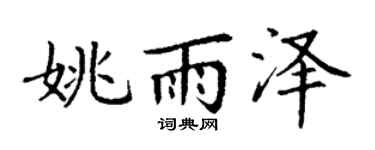 姚雨泽
词典网